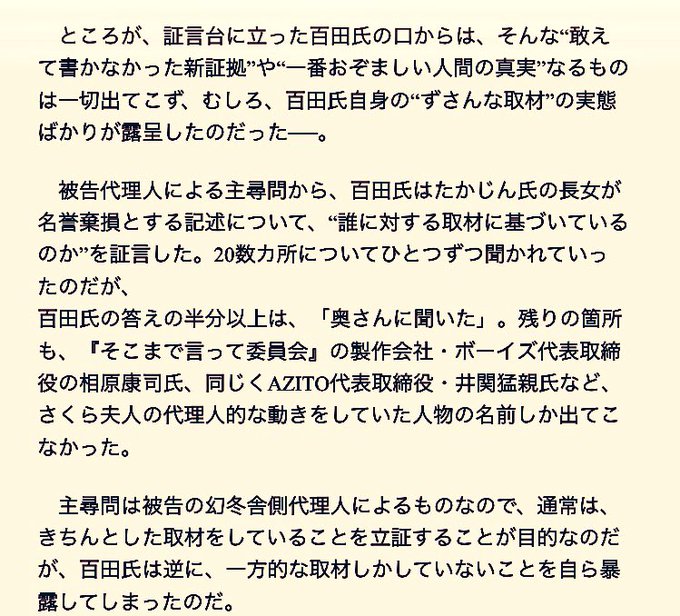 ところが、証言台に立った百田氏の口からは、そんな“敢えて書かなかった新証拠”や“一番おぞましい人間の真実”なるものは一切出てこず、むしろ、百田氏自身の“ずさんな取材”の実態ばかりが露呈したのだった──。

被告代理人による主尋問から、百田氏はたかじん氏の長女が名誉棄損とする記述について、“誰に対する取材に基づいているのか”を証言した。20数カ所についてひとつずつ聞かれていったのだが、
百田氏の答えの半分以上は、「奥さんに聞いた」。残りの箇所も、『そこまで言って委員会』の製作会社・ボーイズ代表取締役の相原康司氏、同じくAZITO代表取締役・井関猛親氏など、さくら夫人の代理人的な動きをしていた人物の名前しか出てこなかった。

主尋問は被告の幻冬舎側代理人によるものなので、通常は、きちんとした取材をしていることを立証することが目的なのだが、百田氏は逆に、一方的な取材しかしていないことを自ら暴露してしまったのだ。